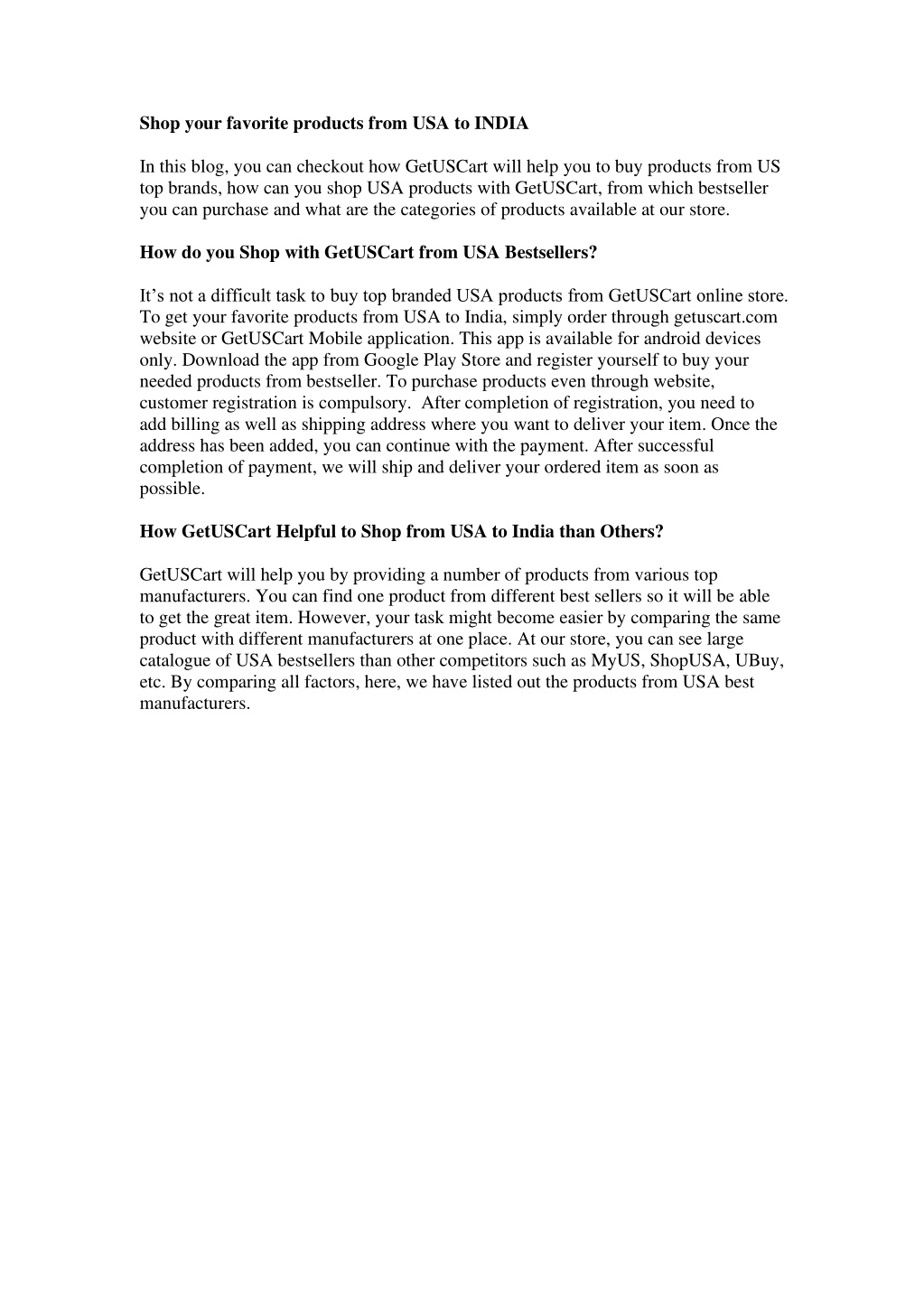 Shop your favorite products from USA to INDIA

In this blog, you can checkout how GetUSCart will help you to buy products from US top brands, how can you shop USA products with GetUSCart, from which bestseller you can purchase and what are the categories of products available at our store.

How do you Shop with GetUSCart from USA Bestsellers?

It’s not a difficult task to buy top branded USA products from GetUSCart online store. To get your favorite products from USA to India, simply order through getuscart.com website or GetUSCart Mobile application. This app is available for android devices only. Download the app from Google Play Store and register yourself to buy your needed products from bestseller. To purchase products even through website, customer registration is compulsory. After completion of registration, you need to add billing as well as shipping address where you want to deliver your item. Once the address has been added, you can continue with the payment. After successful completion of payment, we will ship and deliver your ordered item as soon as possible.

How GetUSCart Helpful to Shop from USA to India than Others?

GetUSCart will help you by providing a number of products from various top manufacturers. You can find one product from different best sellers so it will be able to get the great item. However, your task might become easier by comparing the same product with different manufacturers at one place. At our store, you can see large catalogue of USA bestsellers than other competitors such as MyUS, ShopUSA, UBuy, etc. By comparing all factors, here, we have listed out the products from USA best manufacturers.